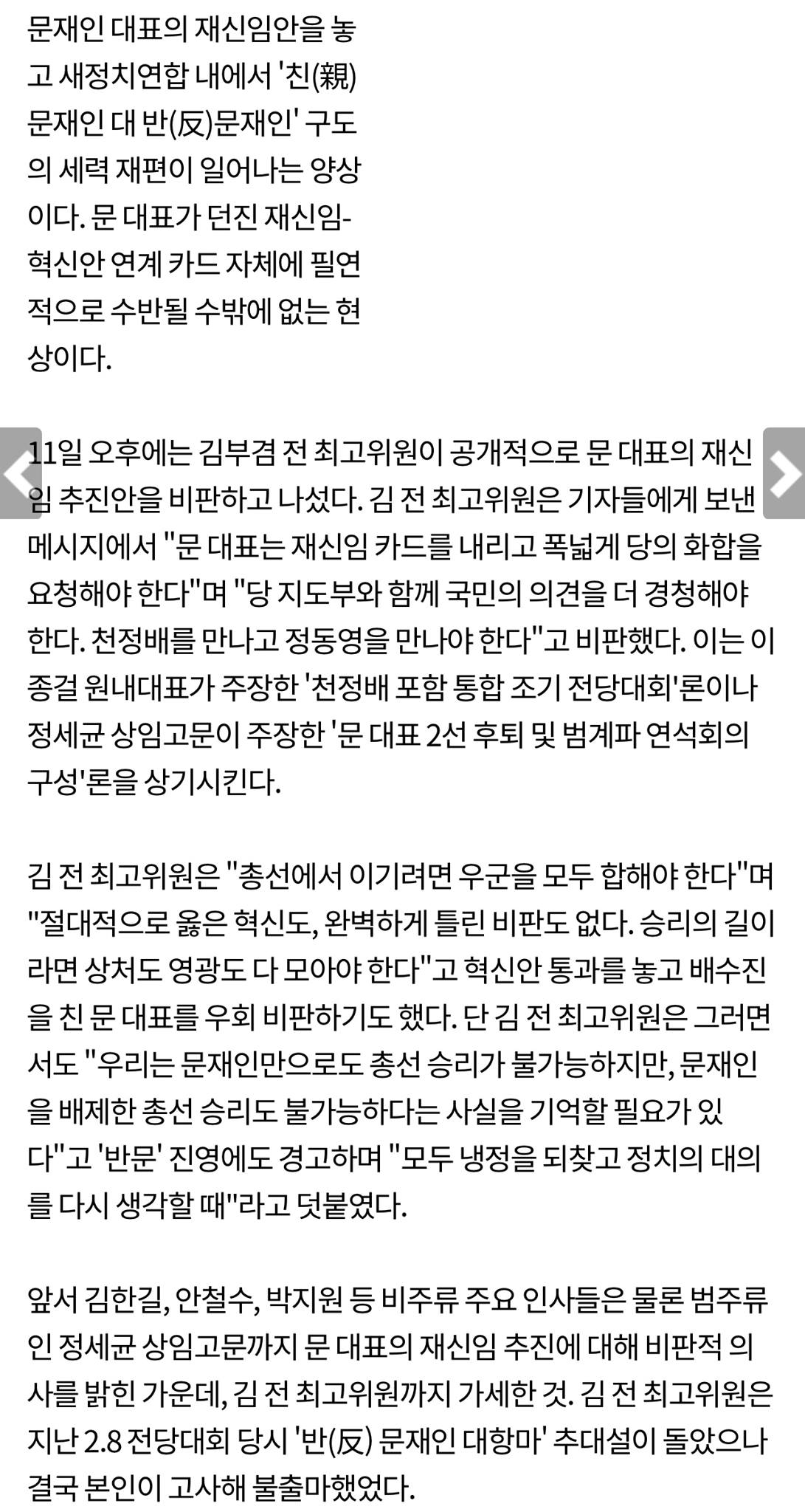 문재인 대표의 재신임안을 놓고 새정치연합 내에서 '친(親)문재인 대 반(反)문재인' 구도의 세력 재편이 일어나는 양상이다. 문 대표가 던진 재신임-혁신안 연계 카드 자체에 필연적으로 수반될 수밖에 없는 현상이다.

11일 오후에는 김부겸 전 최고위원이 공개적으로 문 대표의 재신임 추진안을 비판하고 나섰다. 김 전 최고위원은 기자들에게 보낸 메시지에서 "문 대표는 재신임 카드를 내리고 폭넓게 당의 화합을 요청해야 한다"며 "당 지도부와 함께 국민의 의견을 더 경청해야 한다. 천정배를 만나고 정동영을 만나야 한다"고 비판했다. 이는 이종걸 원내대표가 주장한 '천정배 포함 통합 조기 전당대회'론이나 정세균 상임고문이 주장한 '문 대표 2선 후퇴 및 범계파 연석회의 구성'론을 상기시킨다.

김 전 최고위원은 "총선에서 이기려면 우군을 모두 합해야 한다"며 "절대적으로 옳은 혁신도, 완벽하게 틀린 비판도 없다. 승리의 길이라면 상처도 영광도 다 모아야 한다"고 혁신안 통과를 놓고 배수진을 친 문 대표를 우회 비판하기도 했다. 단 김 전 최고위원은 그러면서도 "우리는 문재인만으로도 총선 승리가 불가능하지만, 문재인을 배제한 총선 승리도 불가능하다는 사실을 기억할 필요가 있다"고 '반문' 진영에도 경고하며 "모두 냉정을 되찾고 정치의 대의를 다시 생각할 때"라고 덧붙였다.

앞서 김한길, 안철수, 박지원 등 비주류 주요 인사들은 물론 범주류인 정세균 상임고문까지 문 대표의 재신임 추진에 대해 비판적 의사를 밝힌 가운데, 김 전 최고위원까지 가세한 것. 김 전 최고위원은 지난 2.8 전당대회 당시 '반(反) 문재인 대항마' 추대설이 돌았으나 결국 본인이 고사해 불출마했었다.